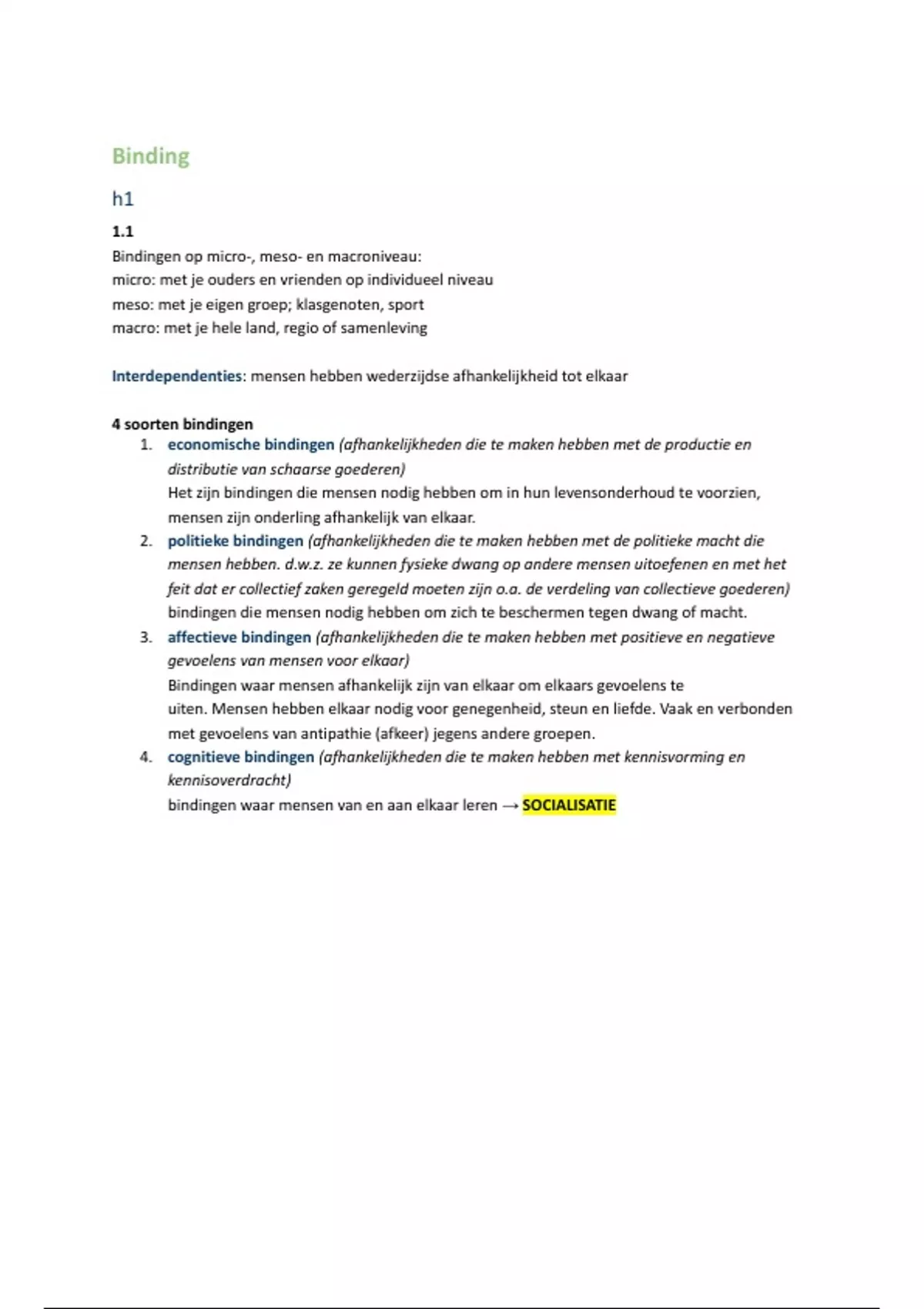 Binding

h1

1.1

Bindingen op micro-, meso- en macroniveau:
micro: met je ouders en vrienden op individueel niveau
meso: met je eigen groep; klasgenoten, sport
macro: met je hele land, regio of samenleving

Interdependenties: mensen hebben wederzijdse afhankelijkheid tot elkaar

4 soorten bindingen

1. economische bindingen (afhankelijkheden die te maken hebben met de productie en distributie van schaarse goederen)
Het zijn bindingen die mensen nodig hebben om in hun levensonderhoud te voorzien, mensen zijn onderling afhankelijk van elkaar.
2. politieke bindingen (afhankelijkheden die te maken hebben met de politieke macht die mensen hebben. d.w.z. ze kunnen fysieke dwang op andere mensen uitoefenen en met het feit dat er collectief zaken geregeld moeten zijn o.a. de verdeling van collectieve goederen)
bindingen die mensen nodig hebben om zich te beschermen tegen dwang of macht.
3. affectieve bindingen (afhankelijkheden die te maken hebben met positieve en negatieve gevoelens van mensen voor elkaar)
Bindingen waar mensen afhankelijk zijn van elkaar om elkaars gevoelens te uiten. Mensen hebben elkaar nodig voor genegenheid, steun en liefde. Vaak en verbonden met gevoelens van antipathie (afkeer) jegens andere groepen.
4. cognitieve bindingen (afhankelijkheden die te maken hebben met kennisvorming en kennisoverdracht)
bindingen waar mensen van en aan elkaar leren → SOCIALISATIE